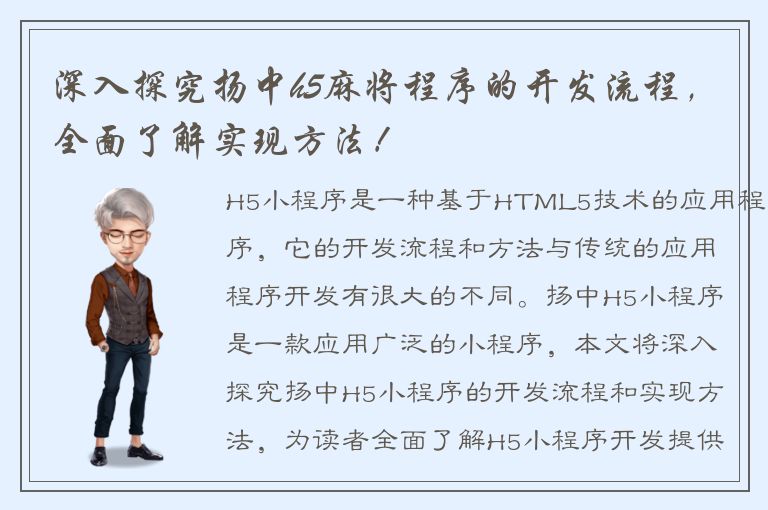 深入探究扬中h5麻将程序的开发流程，全面了解实现方法！

H5小程序是一种基于HTML5技术的应用程序，它的开发流程和方法与传统的应用程序开发有很大的不同。扬中H5小程序是一款应用广泛的小程序，本文将深入探究扬中H5小程序的开发流程和实现方法，为读者全面了解H5小程序开发提供